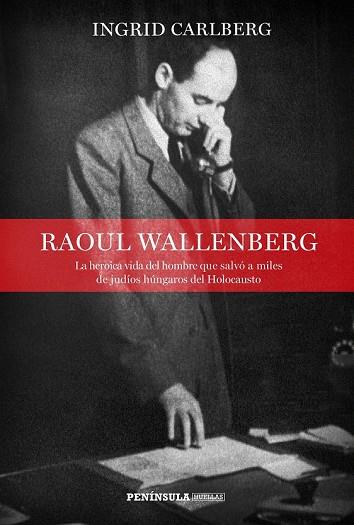 INGRID CARLBERG

RAOUL WALLENBERG

La heroica vida del hombre que salvó a miles de judíos húngaros del Holocausto

PENÍNSULA HUELLAS